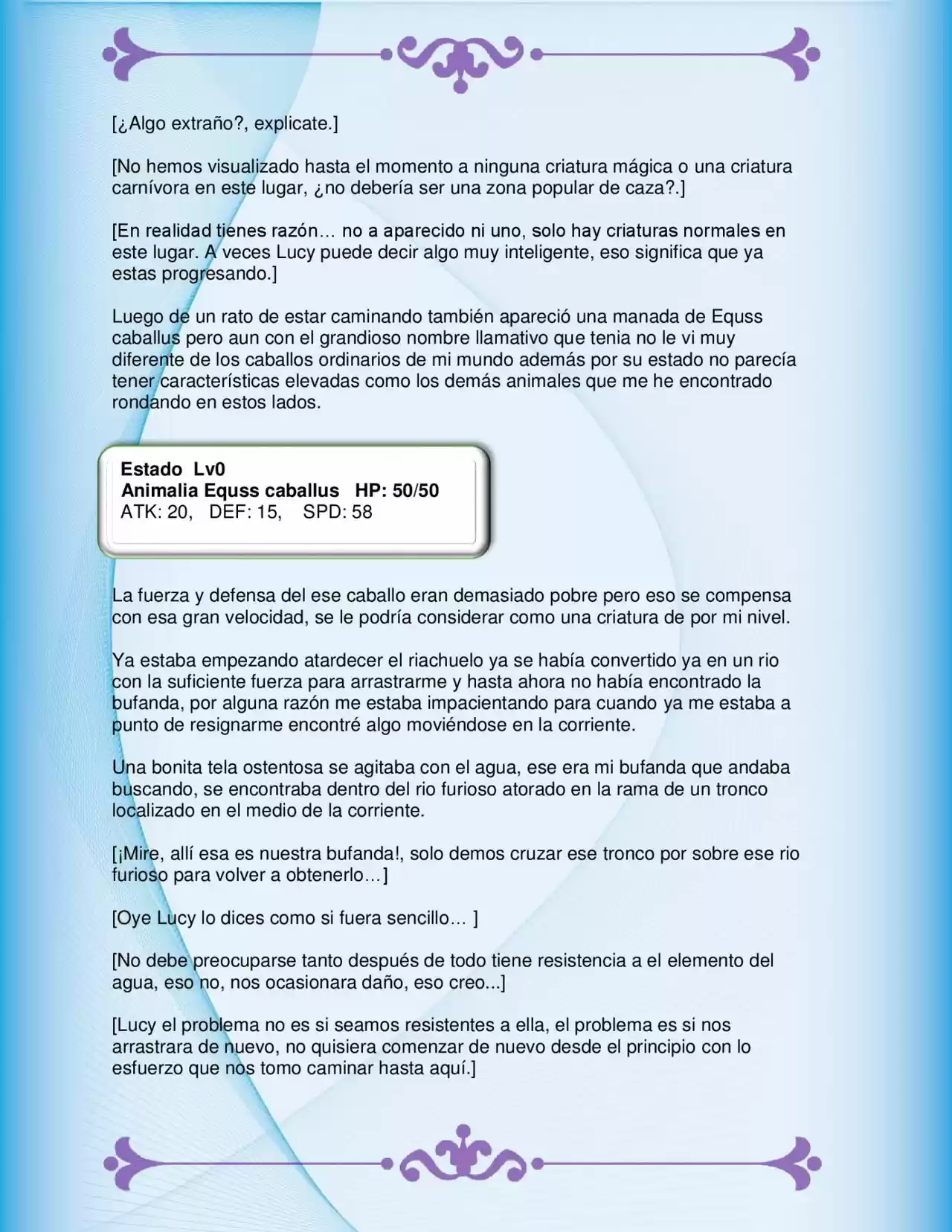 [¿Algo extraño?, explicate.]

[No hemos visualizado hasta el momento a ninguna criatura mágica o una criatura carnívora en este lugar, ¿no debería ser una zona popular de caza?.]

[En realidad tienes razón… no a aparecido ni uno, solo hay criaturas normales en este lugar. A veces Lucy puede decir algo muy inteligente, eso significa que ya estas progresando.]

Luego de un rato de estar caminando también apareció una manada de Equss caballus pero aun con el grandioso nombre llamativo que tenia no le vi muy diferente de los caballos ordinarios de mi mundo además por su estado no parecía tener características elevadas como los demás animales que me he encontrado rondando en estos lados.

Estado Lv0
Animalia Equss caballus HP: 50/50
ATK: 20, DEF: 15, SPD: 58

La fuerza y defensa del ese caballo eran demasiado pobre pero eso se compensa con esa gran velocidad, se le podría considerar como una criatura de por mi nivel.

Ya estaba empezando atardecer el riachuelo ya se había convertido ya en un rio con la suficiente fuerza para arrastrarme y hasta ahora no había encontrado la bufanda, por alguna razón me estaba impacientando para cuando ya me estaba a punto de resignarme encontré algo moviéndose en la corriente.

Una bonita tela ostentosa se agitaba con el agua, ese era mi bufanda que andaba buscando, se encontraba dentro del rio furioso atorado en la rama de un tronco localizado en el medio de la corriente.

[¡Mire, allí esa es nuestra bufanda!, solo demos cruzar ese tronco por sobre ese rio furioso para volver a obtenerlo…]

[Oye Lucy lo dices como si fuera sencillo… ]

[No debe preocuparse tanto después de todo tiene resistencia a el elemento del agua, eso no, nos ocasionara daño, eso creo...]

[Lucy el problema no es si seamos resistentes a ella, el problema es si nos arrastrara de nuevo, no quisiera comenzar de nuevo desde el principio con lo esfuerzo que nos tomo caminar hasta aquí.]